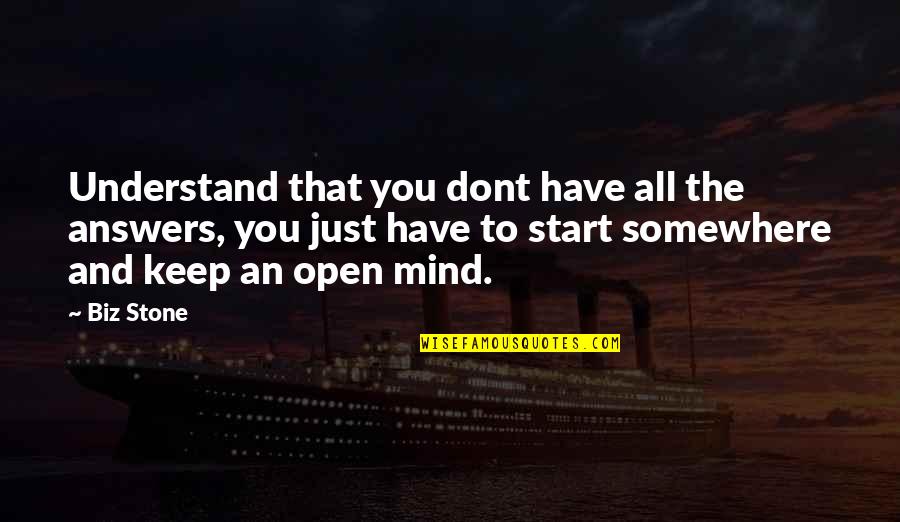 Understand that you dont have all the answers, you just have to start somewhere and keep an open mind.

— Biz Stone

WISEFAMOUSQUOTES.COM